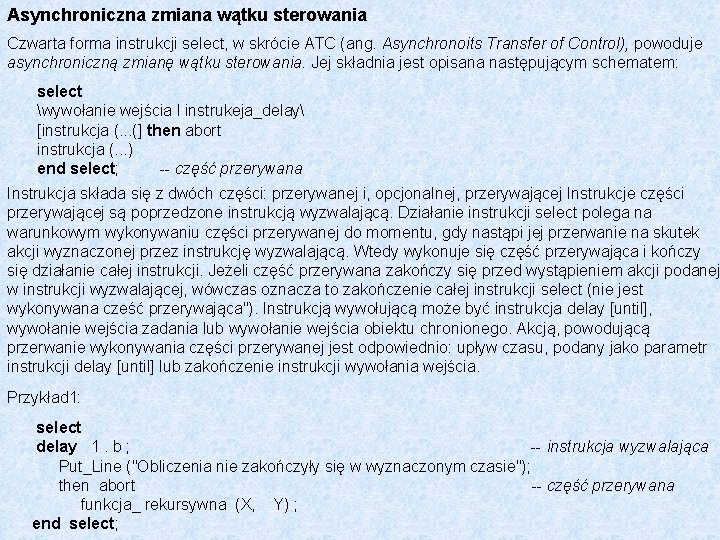 Asynchroniczna zmiana wątku sterowania

Czwarta forma instrukcji select, w skrócie ATC (ang. Asynchronoits Transfer of Control), powoduje asynchroniczną zmianę wątku sterowania. Jej składnia jest opisana następującym schematem:

select
\wywołanie wejścia I instrukeja_delay\
[instrukcja (...(] then abort
instrukcja (...)
end select; -- część przerywana

Instrukcja składa się z dwóch części: przerywanej i, opcjonalnej, przerywającej Instrukcje części przerywającej są poprzedzone instrukcją wyzwalającą. Działanie instrukcji select polega na warunkowym wykonywaniu części przerywanej do momentu, gdy nastąpi jej przerwanie na skutek akcji wyznaczonej przez instrukcję wyzwalającą. Wtedy wykonuje się część przerywająca i kończy się działanie całej instrukcji. Jeżeli część przerywana zakończy się przed wystąpieniem akcji podanej w instrukcji wyzwalającej, wówczas oznacza to zakończenie całej instrukcji select (nie jest wykonywana cześć przerywająca"). Instrukcją wywołującą może być instrukcja delay [until], wywołanie wejścia zadania lub wywołanie wejścia obiektu chronionego. Akcją, powodującą przerwanie wykonywania części przerywanej jest odpowiednio: upływ czasu, podany jako parametr instrukcji delay [until] lub zakończenie instrukcji wywołania wejścia.

Przykład1:

select
delay 1 . b ; -- instrukcja wyzwalająca
Put_Line ("Obliczenia nie zakończyły się w wyznaczonym czasie");
then abort -- część przerywana
funkcja_ rekursywna (X, Y) ;
end select;